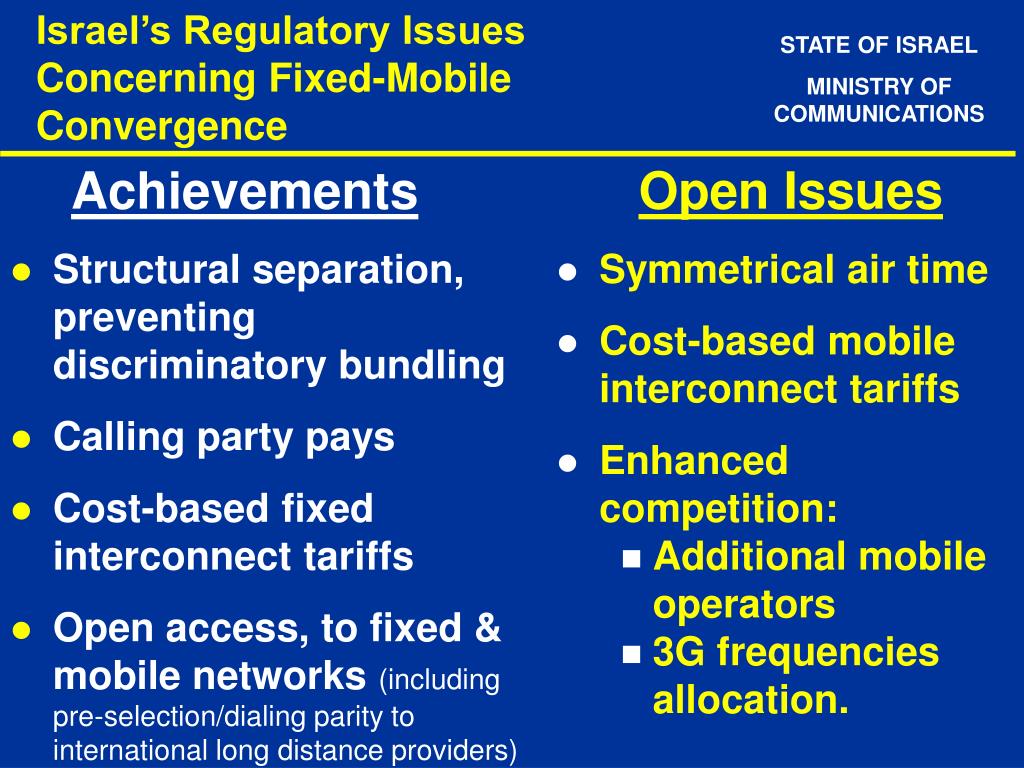 Israel's Regulatory Issues Concerning Fixed-Mobile Convergence

STATE OF ISRAEL

MINISTRY OF COMMUNICATIONS

Achievements

- Structural separation, preventing discriminatory bundling
- Calling party pays
- Cost-based fixed interconnect tariffs
- Open access, to fixed & mobile networks (including pre-selection/dialing parity to international long distance providers)

Open Issues

- Symmetrical air time
- Cost-based mobile interconnect tariffs
- Enhanced competition:
  - Additional mobile operators
  - 3G frequencies allocation.